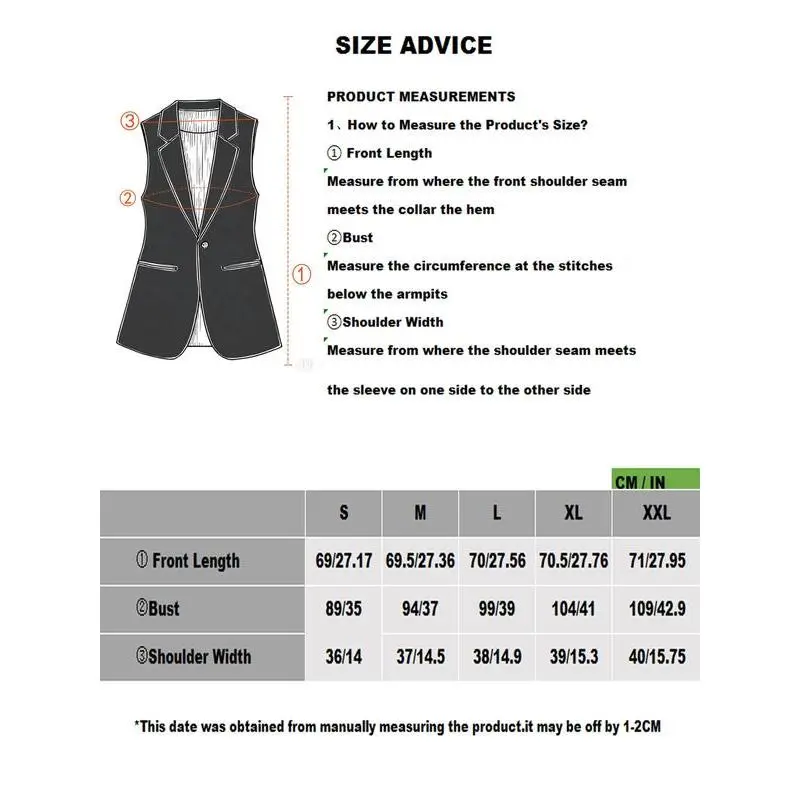 SIZE ADVICE

③
②
①

PRODUCT MEASUREMENTS

1、How to Measure the Product's Size?

① Front Length

Measure from where the front shoulder seam meets the collar the hem

②Bust

Measure the circumference at the stitches below the armpits

③Shoulder Width

Measure from where the shoulder seam meets the sleeve on one side to the other side

CM / IN

| | S | M | L | XL | XXL |
|---|---|---|---|---|---|
| ① Front Length | 69/27.17 | 69.5/27.36 | 70/27.56 | 70.5/27.76 | 71/27.95 |
| ②Bust | 89/35 | 94/37 | 99/39 | 104/41 | 109/42.9 |
| ③Shoulder Width | 36/14 | 37/14.5 | 38/14.9 | 39/15.3 | 40/15.75 |

*This date was obtained from manually measuring the product.it may be off by 1-2CM